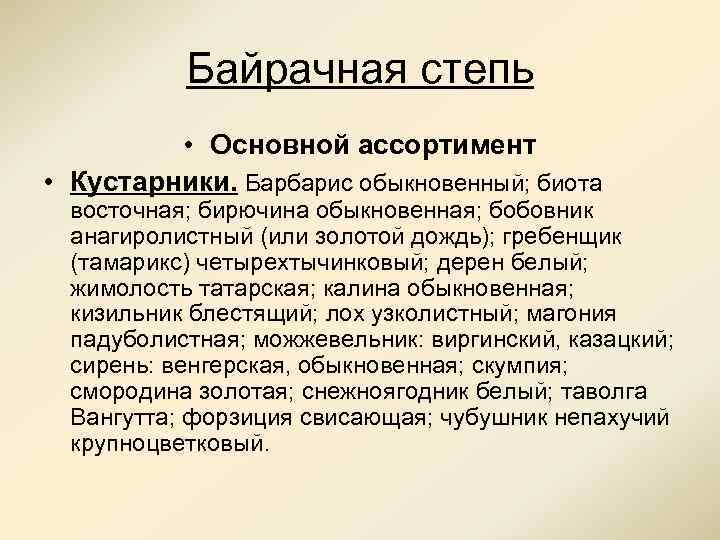 Байрачная степь

• Основной ассортимент

• Кустарники. Барбарис обыкновенный; биота восточная; бирючина обыкновенная; бобовник анагиролистный (или золотой дождь); гребенщик (тамарикс) четырехтычинковый; дерен белый; жимолость татарская; калина обыкновенная; кизильник блестящий; лох узколистный; магония падуболистная; можжевельник: виргинский, казацкий; сирень: венгерская, обыкновенная; скумпия; смородина золотая; снежноягодник белый; таволга Вангутта; форзиция свисающая; чубушник непахучий крупноцветковый.